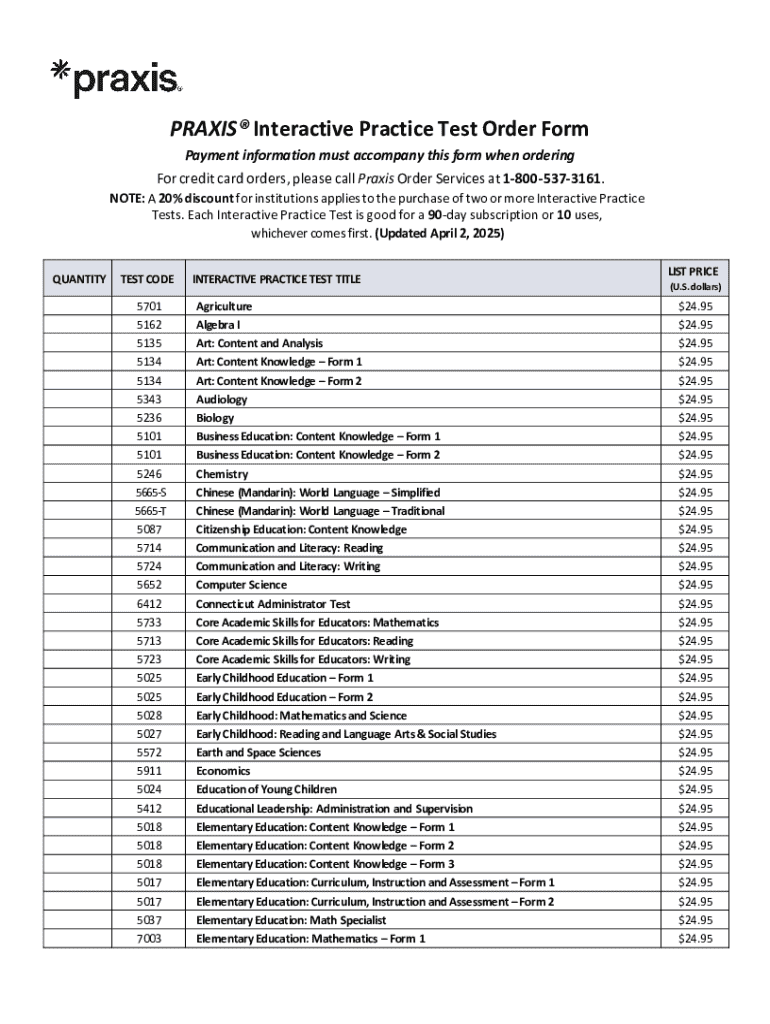 *praxis®

PRAXIS® Interactive Practice Test Order Form

Payment information must accompany this form when ordering

For credit card orders, please call Praxis Order Services at 1-800-537-3161.

NOTE: A 20% discount for institutions applies to the purchase of two or more Interactive Practice Tests. Each Interactive Practice Test is good for a 90-day subscription or 10 uses, whichever comes first. (Updated April 2, 2025)

| QUANTITY | TEST CODE | INTERACTIVE PRACTICE TEST TITLE | LIST PRICE (U.S. dollars) |
|---|---|---|---|
| | 5701 | Agriculture | $24.95 |
| | 5162 | Algebra I | $24.95 |
| | 5135 | Art: Content and Analysis | $24.95 |
| | 5134 | Art: Content Knowledge – Form 1 | $24.95 |
| | 5134 | Art: Content Knowledge – Form 2 | $24.95 |
| | 5343 | Audiology | $24.95 |
| | 5236 | Biology | $24.95 |
| | 5101 | Business Education: Content Knowledge – Form 1 | $24.95 |
| | 5101 | Business Education: Content Knowledge – Form 2 | $24.95 |
| | 5246 | Chemistry | $24.95 |
| | 5665-S | Chinese (Mandarin): World Language – Simplified | $24.95 |
| | 5665-T | Chinese (Mandarin): World Language – Traditional | $24.95 |
| | 5087 | Citizenship Education: Content Knowledge | $24.95 |
| | 5714 | Communication and Literacy: Reading | $24.95 |
| | 5724 | Communication and Literacy: Writing | $24.95 |
| | 5652 | Computer Science | $24.95 |
| | 6412 | Connecticut Administrator Test | $24.95 |
| | 5733 | Core Academic Skills for Educators: Mathematics | $24.95 |
| | 5713 | Core Academic Skills for Educators: Reading | $24.95 |
| | 5723 | Core Academic Skills for Educators: Writing | $24.95 |
| | 5025 | Early Childhood Education – Form 1 | $24.95 |
| | 5025 | Early Childhood Education – Form 2 | $24.95 |
| | 5028 | Early Childhood: Mathematics and Science | $24.95 |
| | 5027 | Early Childhood: Reading and Language Arts & Social Studies | $24.95 |
| | 5572 | Earth and Space Sciences | $24.95 |
| | 5911 | Economics | $24.95 |
| | 5024 | Education of Young Children | $24.95 |
| | 5412 | Educational Leadership: Administration and Supervision | $24.95 |
| | 5018 | Elementary Education: Content Knowledge – Form 1 | $24.95 |
| | 5018 | Elementary Education: Content Knowledge – Form 2 | $24.95 |
| | 5018 | Elementary Education: Content Knowledge – Form 3 | $24.95 |
| | 5017 | Elementary Education: Curriculum, Instruction and Assessment – Form 1 | $24.95 |
| | 5017 | Elementary Education: Curriculum, Instruction and Assessment – Form 2 | $24.95 |
| | 5037 | Elementary Education: Math Specialist | $24.95 |
| | 7003 | Elementary Education: Mathematics – Form 1 | $24.95 |